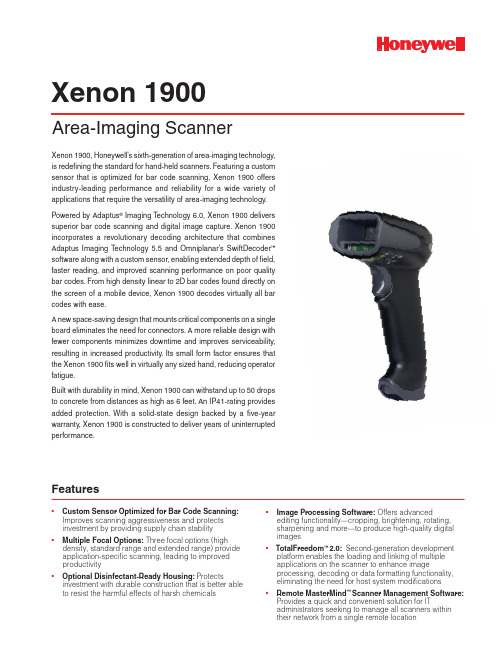 Honeywell

Xenon 1900

Area-Imaging Scanner

Xenon 1900, Honeywell's sixth-generation of area-imaging technology, is redefining the standard for hand-held scanners. Featuring a custom sensor that is optimized for bar code scanning, Xenon 1900 offers industry-leading performance and reliability for a wide variety of applications that require the versatility of area-imaging technology.

Powered by Adaptus® Imaging Technology 6.0, Xenon 1900 delivers superior bar code scanning and digital image capture. Xenon 1900 incorporates a revolutionary decoding architecture that combines Adaptus Imaging Technology 5.5 and Omniplanar's SwiftDecoder™ software along with a custom sensor, enabling extended depth of field, faster reading, and improved scanning performance on poor quality bar codes. From high density linear to 2D bar codes found directly on the screen of a mobile device, Xenon 1900 decodes virtually all bar codes with ease.

A new space-saving design that mounts critical components on a single board eliminates the need for connectors. A more reliable design with fewer components minimizes downtime and improves serviceability, resulting in increased productivity. Its small form factor ensures that the Xenon 1900 fits well in virtually any sized hand, reducing operator fatigue.

Built with durability in mind, Xenon 1900 can withstand up to 50 drops to concrete from distances as high as 6 feet. An IP41-rating provides added protection. With a solid-state design backed by a five-year warranty, Xenon 1900 is constructed to deliver years of uninterrupted performance.

Features

• Custom Sensor Optimized for Bar Code Scanning: Improves scanning aggressiveness and protects investment by providing supply chain stability

• Multiple Focal Options: Three focal options (high density, standard range and extended range) provide application-specific scanning, leading to improved productivity

• Optional Disinfectant-Ready Housing: Protects investment with durable construction that is better able to resist the harmful effects of harsh chemicals

• Image Processing Software: Offers advanced editing functionality—cropping, brightening, rotating, sharpening and more—to produce high-quality digital images

• TotalFreedom™ 2.0: Second-generation development platform enables the loading and linking of multiple applications on the scanner to enhance image processing, decoding or data formatting functionality, eliminating the need for host system modifications

• Remote MasterMind™ Scanner Management Software: Provides a quick and convenient solution for IT administrators seeking to manage all scanners within their network from a single remote location